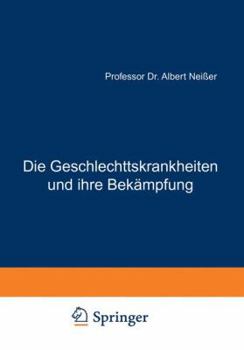 Professor Dr. Albert Neißer

Die Geschlechttskrankheiten und ihre Bekämpfung

Springer